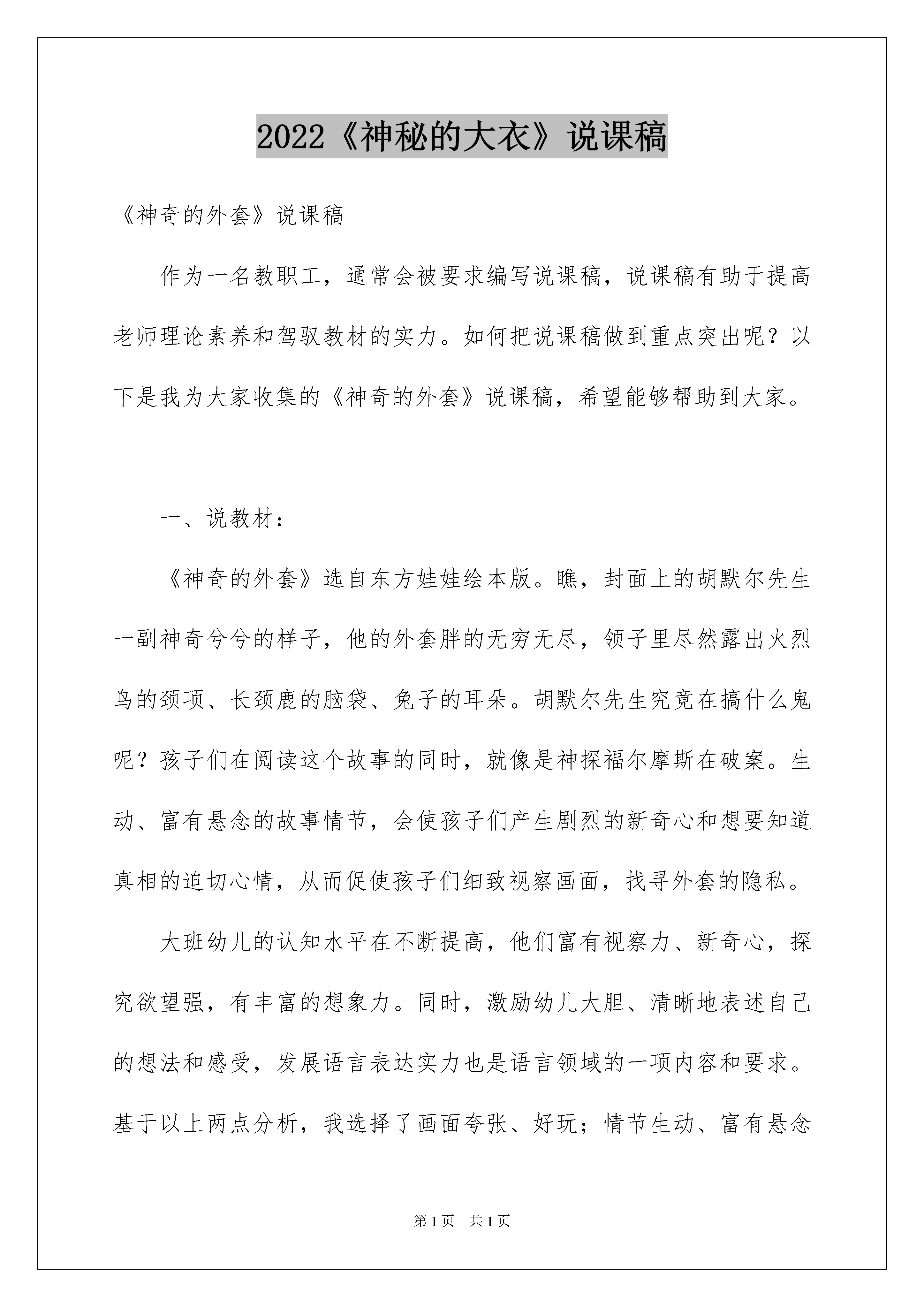 2022《神秘的大衣》说课稿

《神奇的外套》说课稿

作为一名教职工，通常会被要求编写说课稿，说课稿有助于提高老师理论素养和驾驭教材的实力。如何把说课稿做到重点突出呢？以下是我为大家收集的《神奇的外套》说课稿，希望能够帮助到大家。

一、说教材：

《神奇的外套》选自东方娃娃绘本版。瞧，封面上的胡默尔先生一副神奇兮兮的样子，他的外套胖的无穷无尽，领子里尽然露出火烈鸟的颈项、长颈鹿的脑袋、兔子的耳朵。胡默尔先生究竟在搞什么鬼呢？孩子们在阅读这个故事的同时，就像是神探福尔摩斯在破案。生动、富有悬念的故事情节，会使孩子们产生剧烈的新奇心和想要知道真相的迫切心情，从而促使孩子们细致视察画面，找寻外套的隐私。

大班幼儿的认知水平在不断提高，他们富有视察力、新奇心，探究欲望强，有丰富的想象力。同时，激励幼儿大胆、清晰地表述自己的想法和感受，发展语言表达实力也是语言领域的一项内容和要求。基于以上两点分析，我选择了画面夸张、好玩；情节生动、富有悬念

第1页 共1页